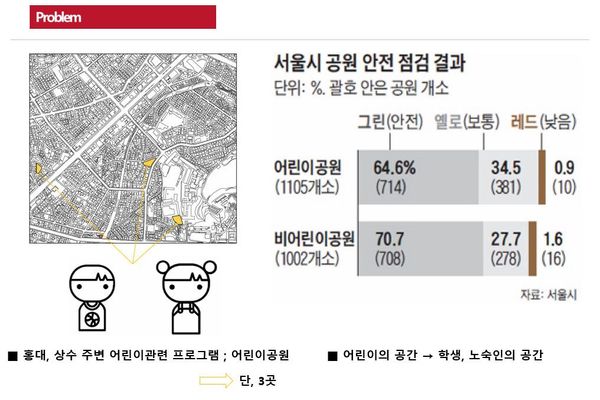 Problem

서울시 공원 안전 점검 결과
단위: %. 괄호 안은 공원 개소

그린(안전) 옐로(보통) 레드(낮음)

어린이공원
(1105개소)
64.6%
(714)
34.5
(381)
0.9
(10)

비어린이공원
(1002개소)
70.7
(708)
27.7
(278)
1.6
(16)

자료: 서울시

■ 홍대, 상수 주변 어린이관련 프로그램 ; 어린이공원

단, 3곳

■ 어린이의 공간 → 학생, 노숙인의 공간